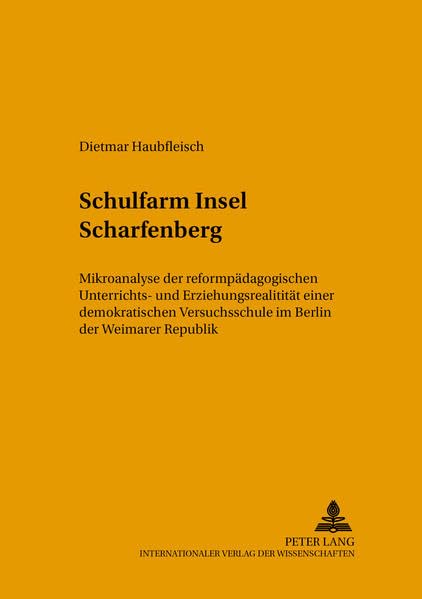 Dietmar Haubfleisch

Schulfarm Insel Scharfenberg

Mikroanalyse der reformpädagogischen Unterrichts- und Erziehungsrealitität einer demokratischen Versuchsschule im Berlin der Weimarer Republik

PETER LANG
INTERNATIONALER VERLAG DER WISSENSCHAFTEN